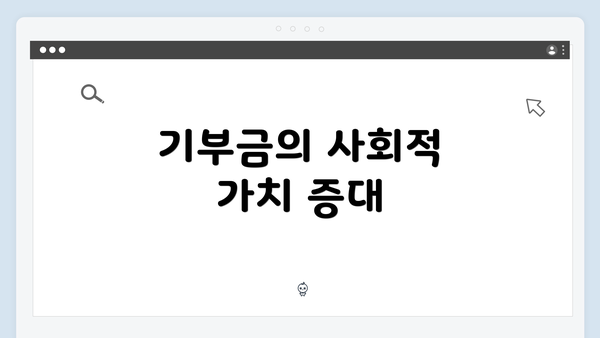 기부금의 사회적 가치 증대